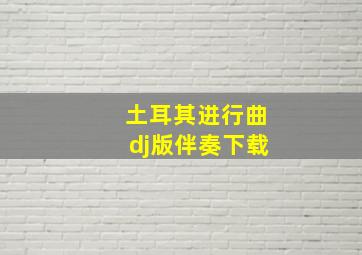 土耳其进行曲
dj版伴奏下载